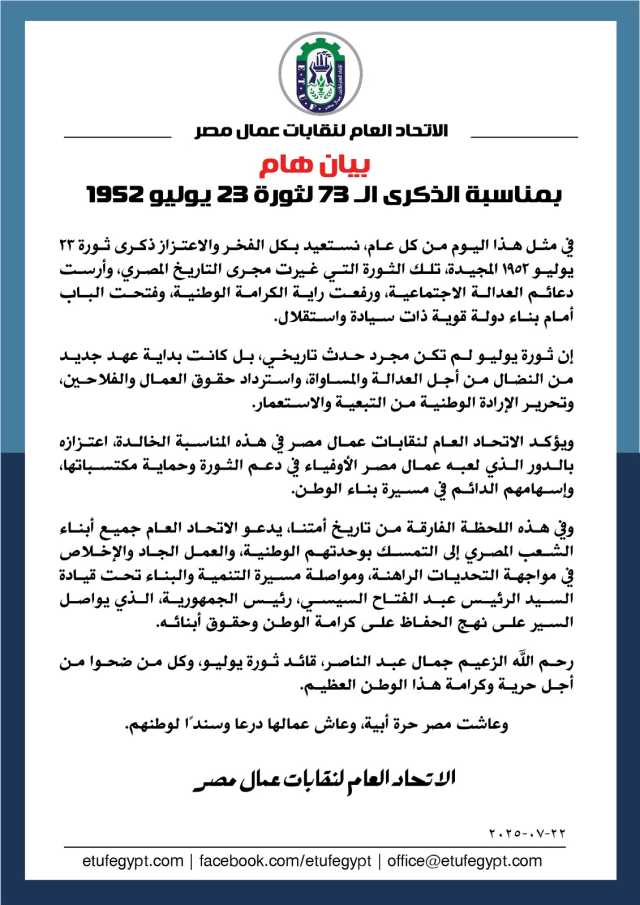 الاتحاد العام لنقابات عمال مصر

بيان هام
بمناسبة الذكرى الـ 73 لثورة 23 يوليو 1952

في مثل هذا اليوم من كل عام، نستعيد بكل الفخر والاعتزاز ذكرى ثورة ٢٣ يوليو ١٩٥٢ المجيدة، تلك الثورة التي غيرت مجرى التاريخ المصري، وأرست دعائم العدالة الاجتماعية، ورفعت راية الكرامة الوطنية، وفتحت الباب أمام بناء دولة قوية ذات سيادة واستقلال.

إن ثورة يوليو لم تكن مجرد حدث تاريخي، بل كانت بداية عهد جديد من النضال من أجل العدالة والمساواة، واسترداد حقوق العمال والفلاحين، وتحرير الإرادة الوطنية من التبعية والاستعمار.

ويؤكد الاتحاد العام لنقابات عمال مصر في هذه المناسبة الخالدة، اعتزازه بالدور الذي لعبه عمال مصر الأوفياء في دعم الثورة وحماية مكتسباتها، وإسهامهم الدائم في مسيرة بناء الوطن.

وفي هذه اللحظة الفارقة من تاريخ أمتنا، يدعو الاتحاد العام جميع أبناء الشعب المصري إلى التمسك بوحدتهم الوطنية، والعمل الجاد والإخلاص في مواجهة التحديات الراهنة، ومواصلة مسيرة التنمية والبناء تحت قيادة السيد الرئيس عبد الفتاح السيسي، رئيس الجمهورية، الذي يواصل السير على نهج الحفاظ على كرامة الوطن وحقوق أبنائه.

رحم الله الزعيم جمال عبد الناصر، قائد ثورة يوليو، وكل من ضحوا من أجل حرية وكرامة هذا الوطن العظيم.

وعاشت مصر حرة أبية، وعاش عمالها درعا وسندًا لوطنهم.

الاتحاد العام لنقابات عمال مصر

٢٠٢٥-٠٧-٢٢

etufegypt.com | facebook.com/etufegypt | office@etufegypt.com